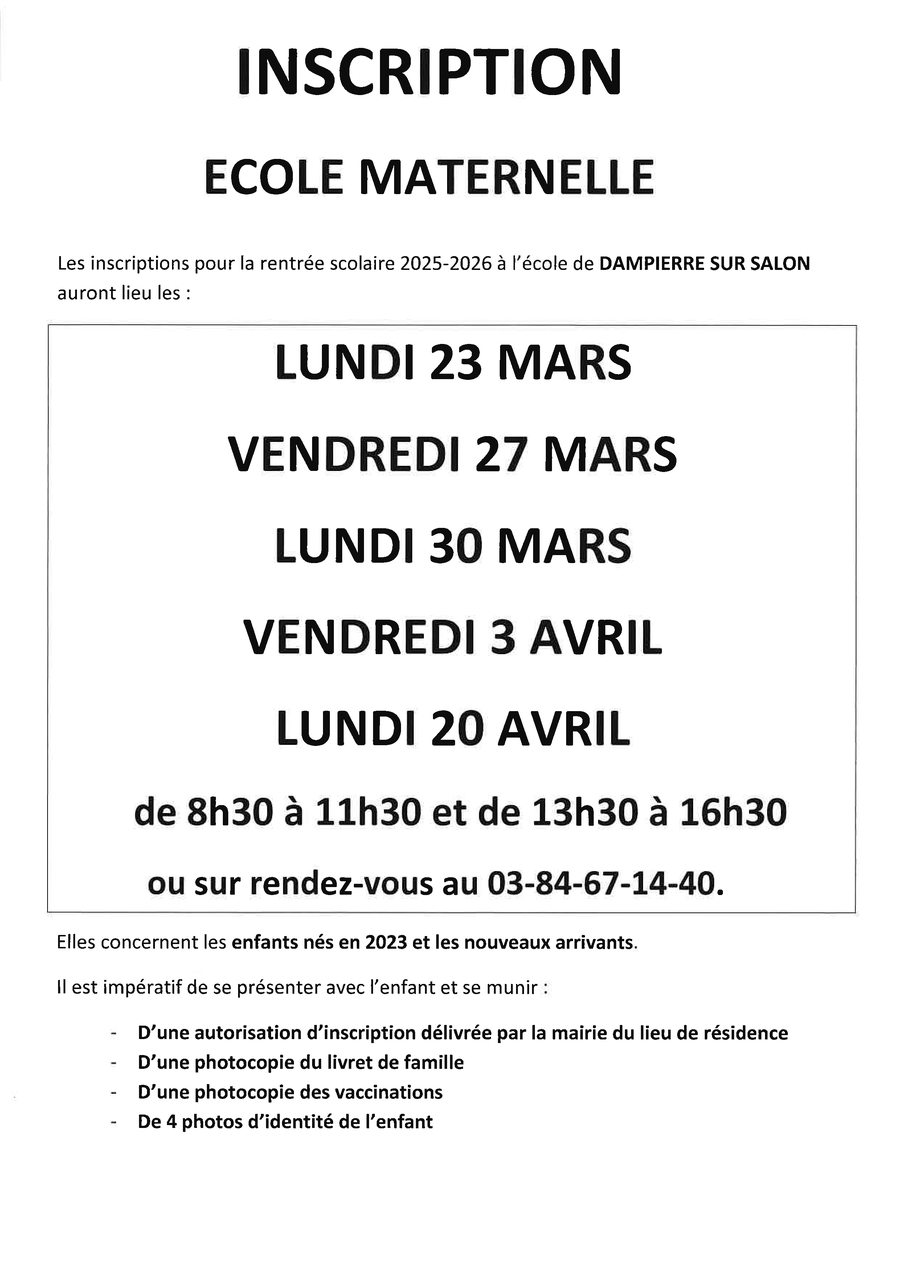 INSCRIPTION

ECOLE MATERNELLE

Les inscriptions pour la rentrée scolaire 2025-2026 à l'école de DAMPIERRE SUR SALON auront lieu les :

LUNDI 23 MARS

VENDREDI 27 MARS

LUNDI 30 MARS

VENDREDI 3 AVRIL

LUNDI 20 AVRIL

de 8h30 à 11h30 et de 13h30 à 16h30

ou sur rendez-vous au 03-84-67-14-40.

Elles concernent les enfants nés en 2023 et les nouveaux arrivants.

Il est impératif de se présenter avec l'enfant et se munir :

- D'une autorisation d'inscription délivrée par la mairie du lieu de résidence
- D'une photocopie du livret de famille
- D'une photocopie des vaccinations
- De 4 photos d'identité de l'enfant